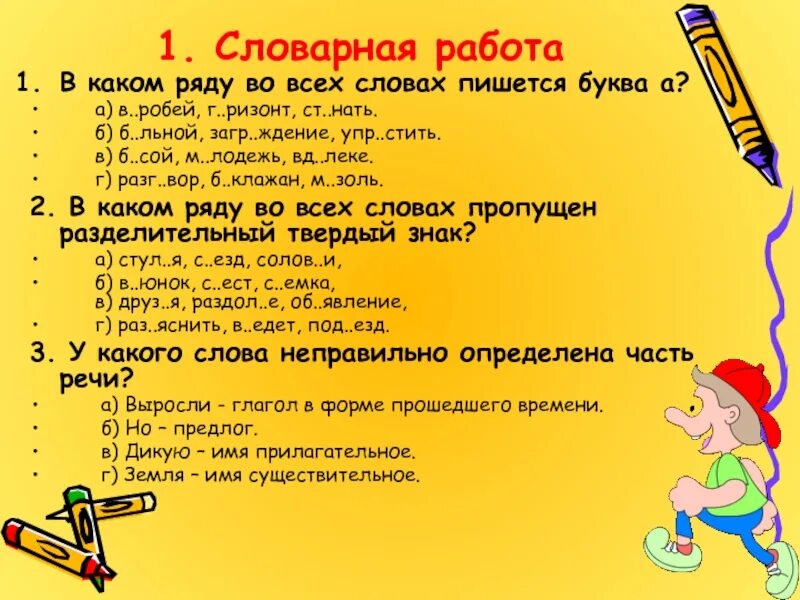 1. Словарная работа

1. В каком ряду во всех словах пишется буква а?
• а) в..робей, г..ризонт, ст..нать.
• б) б..льной, загр..ждение, упр..стить.
• в) б..сой, м..лодежь, вд..леке.
• г) разг..вор, б..клажан, м..золь.

2. В каком ряду во всех словах пропущен разделительный твердый знак?
• а) стул..я, с..езд, солов..и,
• б) в..юнок, с..ест, с..емка, в) друз..я, раздол..е, об..явление,
• г) раз..яснить, в..едет, под..езд.

3. У какого слова неправильно определена часть речи?
• а) Выросли - глагол в форме прошедшего времени.
• б) Но – предлог.
• в) Дикую – имя прилагательное.
• г) Земля – имя существительное.